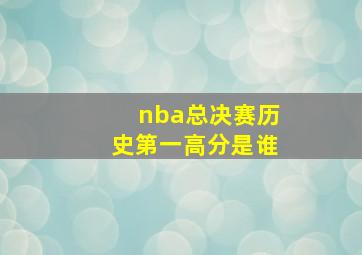 nba总决赛历史第一高分是谁